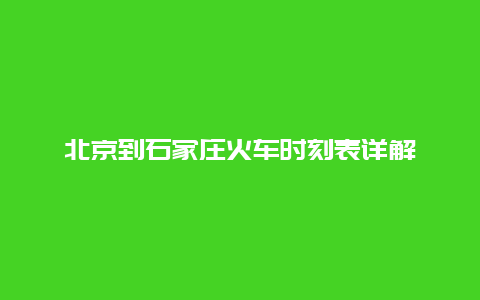 北京到石家庄火车时刻表详解